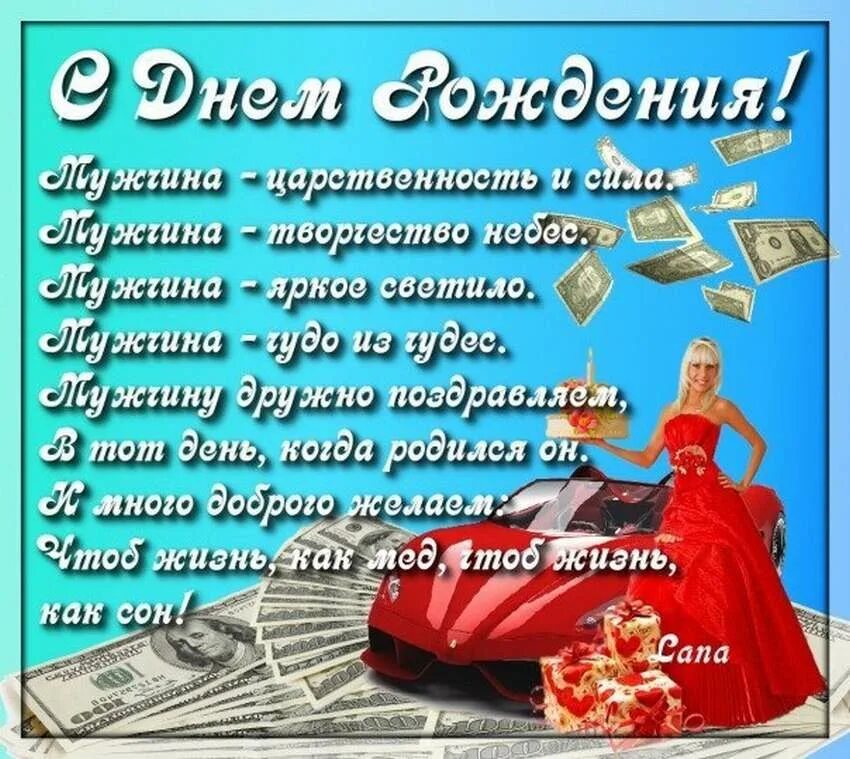 С Днем Рождения!

Мужчина - царственность и сила.
Мужчина - творчество небес.
Мужчина - яркое светило.
Мужчина - чудо из чудес.
Мужчину дружно поздравляем,
В тот день, когда родился он.
И много доброго желаем:
Чтоб жизнь, как мед, чтоб жизнь,
как сон!

Lana